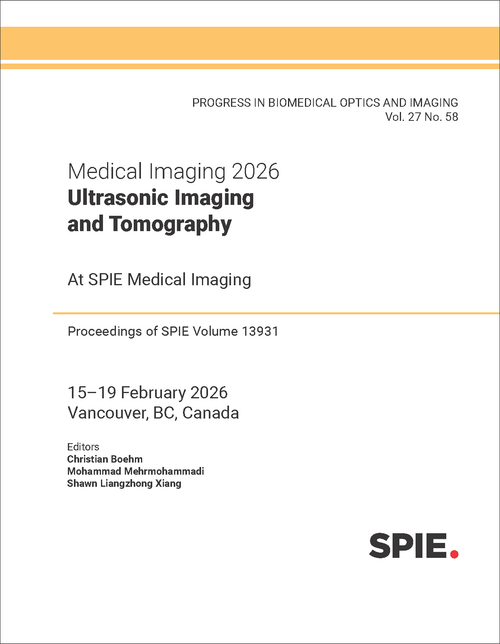 PROGRESS IN BIOMEDICAL OPTICS AND IMAGING
Vol. 27 No. 58

Medical Imaging 2026
Ultrasonic Imaging and Tomography

At SPIE Medical Imaging

Proceedings of SPIE Volume 13931

15–19 February 2026
Vancouver, BC, Canada

Editors
Christian Boehm
Mohammad Mehrmohammadi
Shawn Liangzhong Xiang

SPIE.